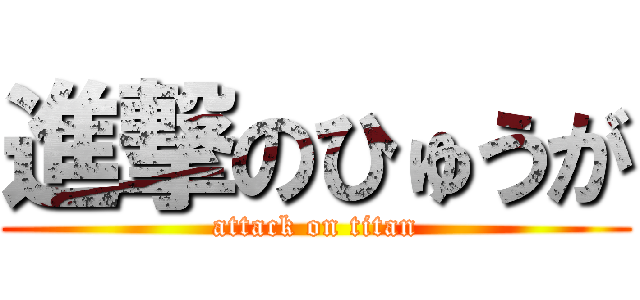 進撃のひゅうが
attack on titan